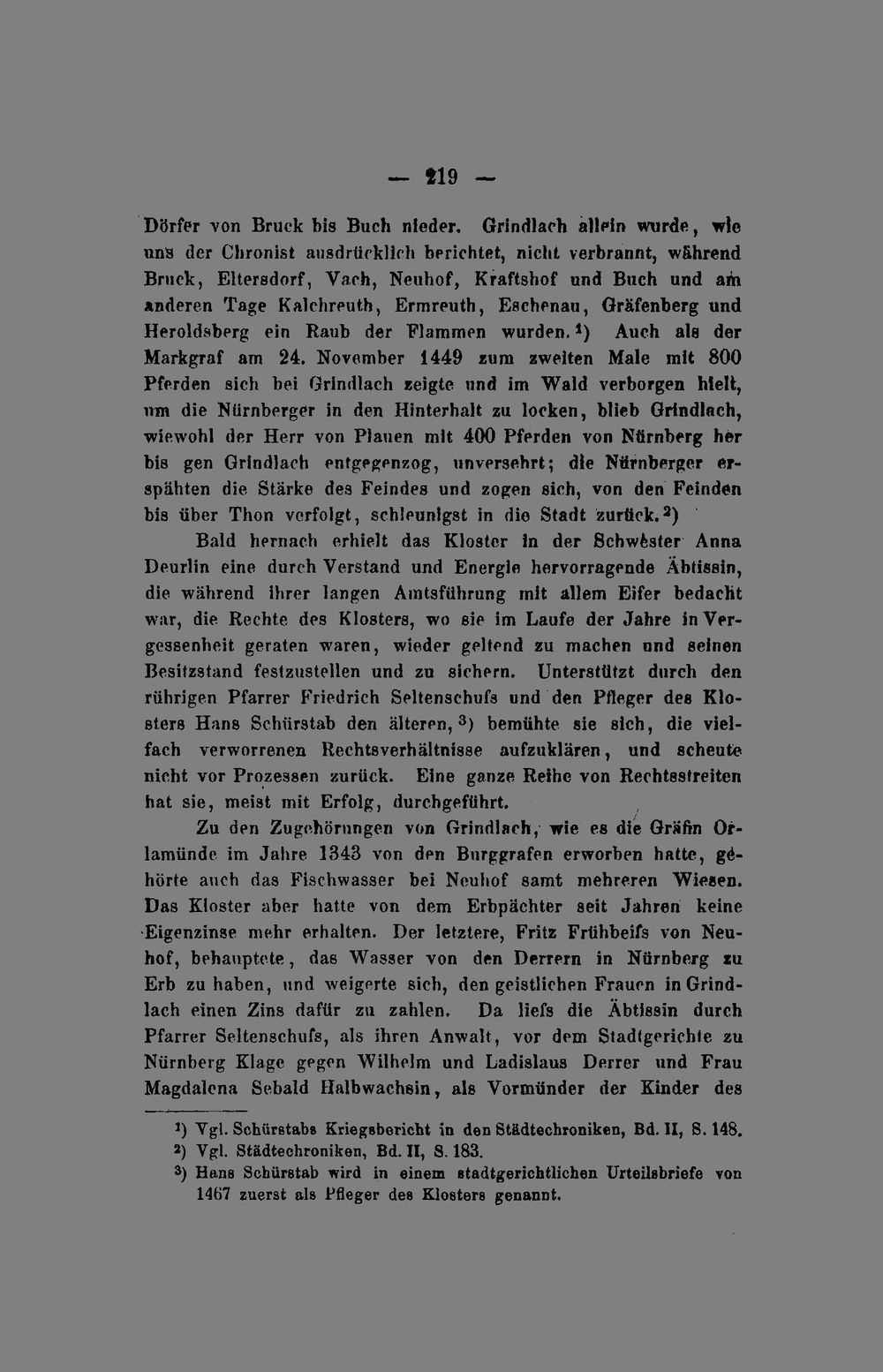 — 219 —

Dörfer von Bruck bis Buch nieder. Grindlach allein wurde, wie uns der Chronist ausdrücklich berichtet, nicht verbrannt, während Bruck, Eltersdorf, Vach, Neuhof, Kraftshof und Buch und am anderen Tage Kalchreuth, Ermreuth, Eschenau, Gräfenberg und Heroldsberg ein Raub der Flammen wurden.$^{1}$) Auch als der Markgraf am 24. November 1449 zum zweiten Male mit 800 Pferden sich bei Grindlach zeigte und im Wald verborgen hielt, um die Nürnberger in den Hinterhalt zu locken, blieb Grindlach, wiewohl der Herr von Plauen mit 400 Pferden von Nürnberg her bis gen Grindlach entgegenzog, unversehrt; die Nürnberger erspähten die Stärke des Feindes und zogen sich, von den Feinden bis über Thon verfolgt, schleunigst in die Stadt zurück.$^{2}$)

Bald hernach erhielt das Kloster in der Schwester Anna Deurlin eine durch Verstand und Energie hervorragende Äbtissin, die während ihrer langen Amtsführung mit allem Eifer bedacht war, die Rechte des Klosters, wo sie im Laufe der Jahre in Vergessenheit geraten waren, wieder geltend zu machen und seinen Besitzstand festzustellen und zu sichern. Unterstützt durch den rührigen Pfarrer Friedrich Seltenschufs und den Pfleger des Klosters Hans Schürstab den älteren,$^{3}$) bemühte sie sich, die vielfach verworrenen Rechtsverhältnisse aufzuklären, und scheute nicht vor Prozessen zurück. Eine ganze Reihe von Rechtsstreiten hat sie, meist mit Erfolg, durchgeführt.

Zu den Zugehörungen von Grindlach, wie es die Gräfin Orlamünde im Jahre 1343 von den Burggrafen erworben hatte, gehörte auch das Fischwasser bei Neuhof samt mehreren Wiesen. Das Kloster aber hatte von dem Erbpächter seit Jahren keine Eigenzinse mehr erhalten. Der letztere, Fritz Frühbeifs von Neuhof, behauptete, das Wasser von den Derrern in Nürnberg zu Erb zu haben, und weigerte sich, den geistlichen Frauen in Grindlach einen Zins dafür zu zahlen. Da liefs die Äbtissin durch Pfarrer Seltenschufs, als ihren Anwalt, vor dem Stadtgerichte zu Nürnberg Klage gegen Wilhelm und Ladislaus Derrer und Frau Magdalena Sebald Halbwachsin, als Vormünder der Kinder des

$^{1}$) Vgl. Schürstabs Kriegsbericht in den Städtechroniken, Bd. II, S. 148.
$^{2}$) Vgl. Städtechroniken, Bd. II, S. 183.
$^{3}$) Hans Schürstab wird in einem stadtgerichtlichen Urteilsbriefe von 1467 zuerst als Pfleger des Klosters genannt.